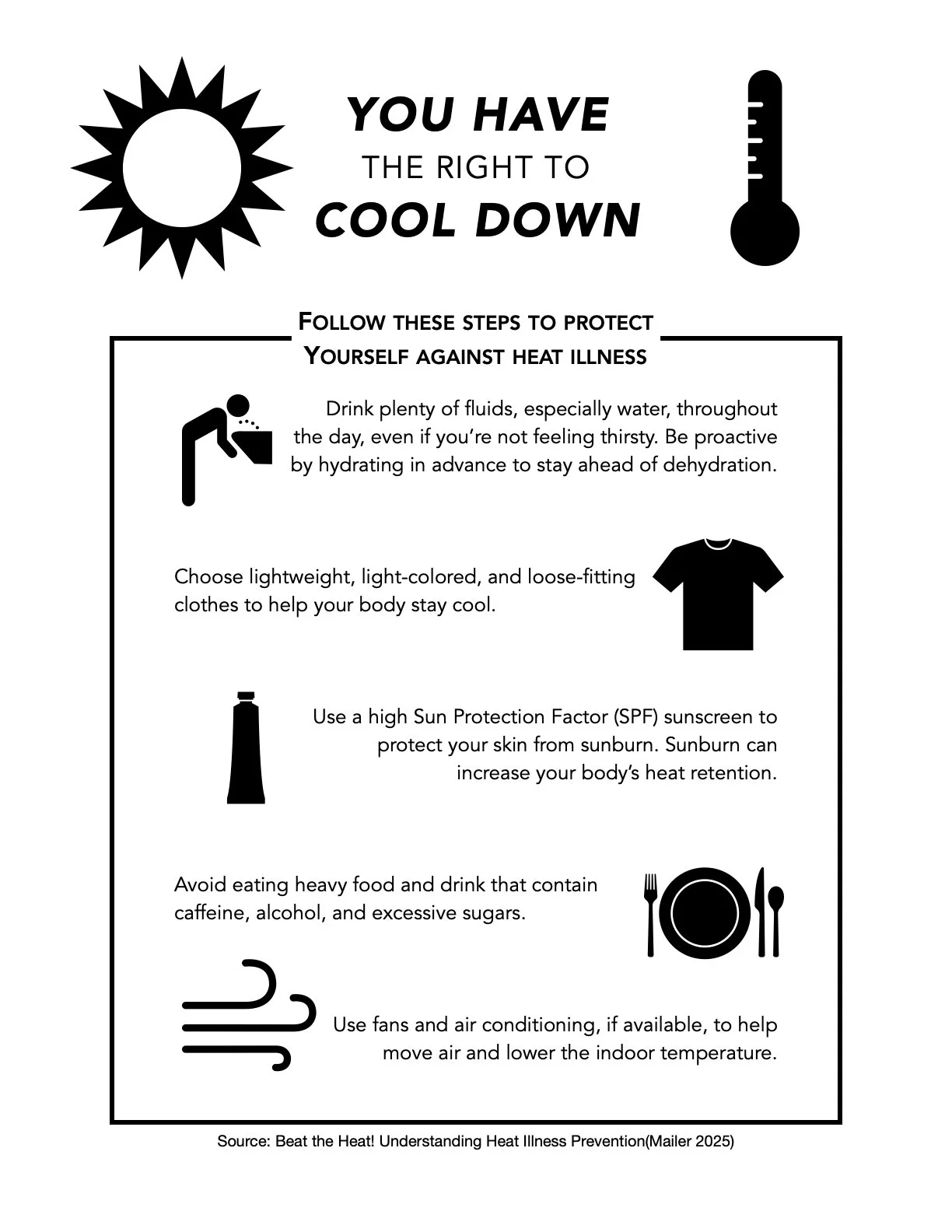 YOU HAVE
THE RIGHT TO
COOL DOWN

FOLLOW THESE STEPS TO PROTECT YOURSELF AGAINST HEAT ILLNESS

Drink plenty of fluids, especially water, throughout the day, even if you're not feeling thirsty. Be proactive by hydrating in advance to stay ahead of dehydration.

Choose lightweight, light-colored, and loose-fitting clothes to help your body stay cool.

Use a high Sun Protection Factor (SPF) sunscreen to protect your skin from sunburn. Sunburn can increase your body's heat retention.

Avoid eating heavy food and drink that contain caffeine, alcohol, and excessive sugars.

Use fans and air conditioning, if available, to help move air and lower the indoor temperature.

Source: Beat the Heat! Understanding Heat Illness Prevention(Mailer 2025)